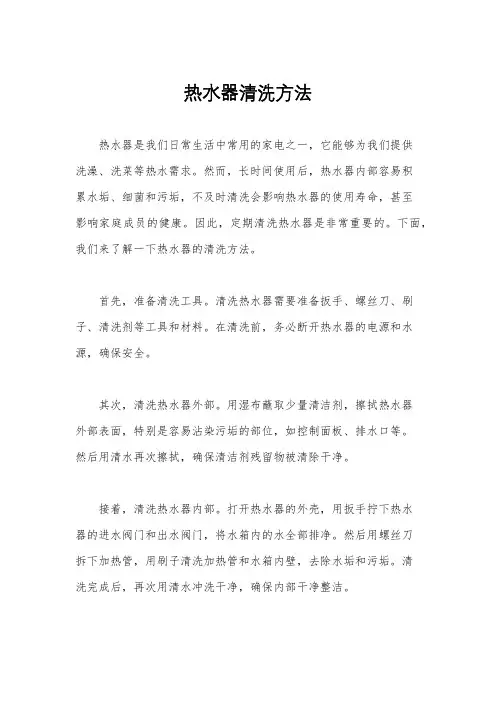 热水器清洗方法

热水器是我们日常生活中常用的家电之一，它能够为我们提供洗澡、洗菜等热水需求。然而，长时间使用后，热水器内部容易积累水垢、细菌和污垢，不及时清洗会影响热水器的使用寿命，甚至影响家庭成员的健康。因此，定期清洗热水器是非常重要的。下面，我们来了解一下热水器的清洗方法。

首先，准备清洗工具。清洗热水器需要准备扳手、螺丝刀、刷子、清洗剂等工具和材料。在清洗前，务必断开热水器的电源和水源，确保安全。

其次，清洗热水器外部。用湿布蘸取少量清洁剂，擦拭热水器外部表面，特别是容易沾染污垢的部位，如控制面板、排水口等。然后用清水再次擦拭，确保清洁剂残留物被清除干净。

接着，清洗热水器内部。打开热水器的外壳，用扳手拧下热水器的进水阀门和出水阀门，将水箱内的水全部排净。然后用螺丝刀拆下加热管，用刷子清洗加热管和水箱内壁，去除水垢和污垢。清洗完成后，再次用清水冲洗干净，确保内部干净整洁。